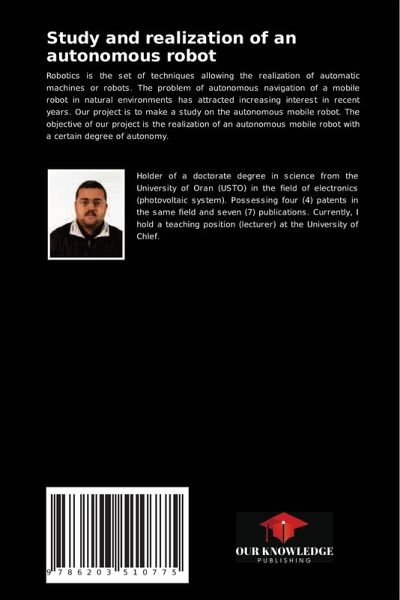 Study and realization of an autonomous robot

Robotics is the set of techniques allowing the realization of automatic machines or robots. The problem of autonomous navigation of a mobile robot in natural environments has attracted increasing interest in recent years. Our project is to make a study on the autonomous mobile robot. The objective of our project is the realization of an autonomous mobile robot with a certain degree of autonomy.

Holder of a doctorate degree in science from the University of Oran (USTO) in the field of electronics (photovoltaic system). Possessing four (4) patents in the same field and seven (7) publications. Currently, I hold a teaching position (lecturer) at the University of Chlef.

9 786203 510775

OUR KNOWLEDGE
PUBLISHING